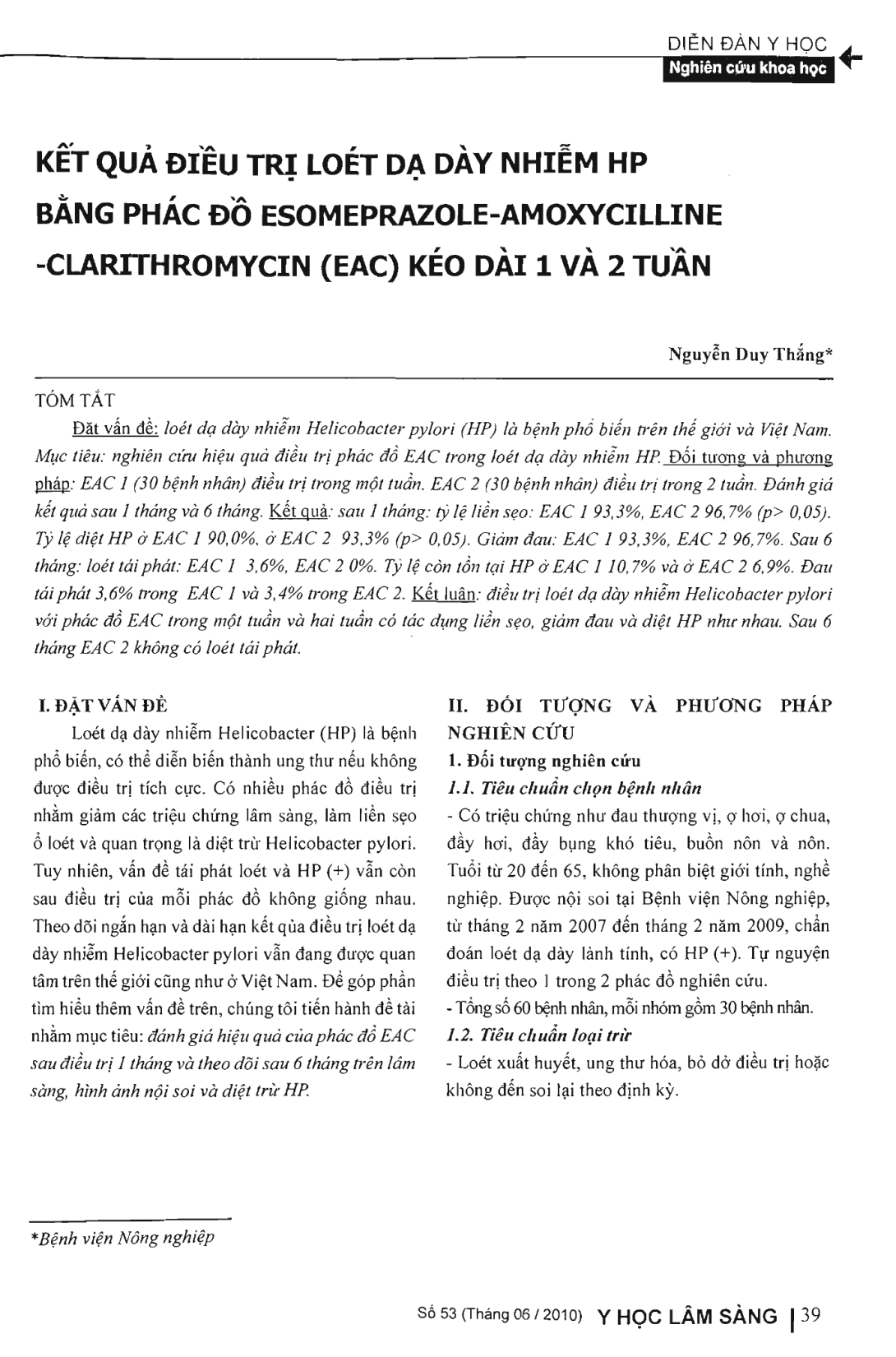 DIỄN ĐÀN Y HỌC
Nghiên cứu khoa học

KẾT QUẢ ĐIỀU TRỊ LOÉT DẠ DÀY NHIỄM HP BẰNG PHÁC ĐỒ ESOMEPRAZOLE-AMOXYCILLINE -CLARITHROMYCIN (EAC) KÉO DÀI 1 VÀ 2 TUẦN

Nguyễn Duy Thắng*

TÓM TẮT

Đặt vấn đề: loét dạ dày nhiễm Helicobacter pylori (HP) là bệnh phổ biến trên thế giới và Việt Nam. Mục tiêu: nghiên cứu hiệu quả điều trị phác đồ EAC trong loét dạ dày nhiễm HP. Đối tượng và phương pháp: EAC 1 (30 bệnh nhân) điều trị trong một tuần. EAC 2 (30 bệnh nhân) điều trị trong 2 tuần. Đánh giá kết quả sau 1 tháng và 6 tháng. Kết quả: sau 1 tháng: tỷ lệ liền sẹo: EAC 1 93,3%, EAC 2 96,7% (p> 0,05). Tỷ lệ diệt HP ở EAC 1 90,0%, ở EAC 2 93,3% (p> 0,05). Giảm đau: EAC 1 93,3%, EAC 2 96,7%. Sau 6 tháng: loét tái phát: EAC 1 3,6%, EAC 2 0%. Tỷ lệ còn tồn tại HP ở EAC 1 10,7% và ở EAC 2 6,9%. Đau tái phát 3,6% trong EAC 1 và 3,4% trong EAC 2. Kết luận: điều trị loét dạ dày nhiễm Helicobacter pylori với phác đồ EAC trong một tuần và hai tuần có tác dụng liền sẹo, giảm đau và diệt HP như nhau. Sau 6 tháng EAC 2 không có loét tái phát.

I. ĐẶT VẤN ĐỀ

Loét dạ dày nhiễm Helicobacter (HP) là bệnh phổ biến, có thể diễn biến thành ung thư nếu không được điều trị tích cực. Có nhiều phác đồ điều trị nhằm giảm các triệu chứng lâm sàng, làm liền sẹo ổ loét và quan trọng là diệt trừ Helicobacter pylori. Tuy nhiên, vấn đề tái phát loét và HP (+) vẫn còn sau điều trị của mỗi phác đồ không giống nhau. Theo dõi ngắn hạn và dài hạn kết qủa điều trị loét dạ dày nhiễm Helicobacter pylori vẫn đang được quan tâm trên thế giới cũng như ở Việt Nam. Để góp phần tìm hiểu thêm vấn đề trên, chúng tôi tiến hành đề tài nhằm mục tiêu: đánh giá hiệu quả của phác đồ EAC sau điều trị 1 tháng và theo dõi sau 6 tháng trên lâm sàng, hình ảnh nội soi và diệt trừ HP.

II. ĐỐI TƯỢNG VÀ PHƯƠNG PHÁP NGHIÊN CỨU

1. Đối tượng nghiên cứu

1.1. Tiêu chuẩn chọn bệnh nhân

- Có triệu chứng như đau thượng vị, ợ hơi, ợ chua, đầy hơi, đầy bụng khó tiêu, buồn nôn và nôn. Tuổi từ 20 đến 65, không phân biệt giới tính, nghề nghiệp. Được nội soi tại Bệnh viện Nông nghiệp, từ tháng 2 năm 2007 đến tháng 2 năm 2009, chẩn đoán loét dạ dày lành tính, có HP (+). Tự nguyện điều trị theo 1 trong 2 phác đồ nghiên cứu.

- Tổng số 60 bệnh nhân, mỗi nhóm gồm 30 bệnh nhân.

1.2. Tiêu chuẩn loại trừ

- Loét xuất huyết, ung thư hóa, bỏ dở điều trị hoặc không đến soi lại theo định kỳ.

*Bệnh viện Nông nghiệp

Số 53 (Tháng 06 / 2010) Y HỌC LÂM SÀNG | 39